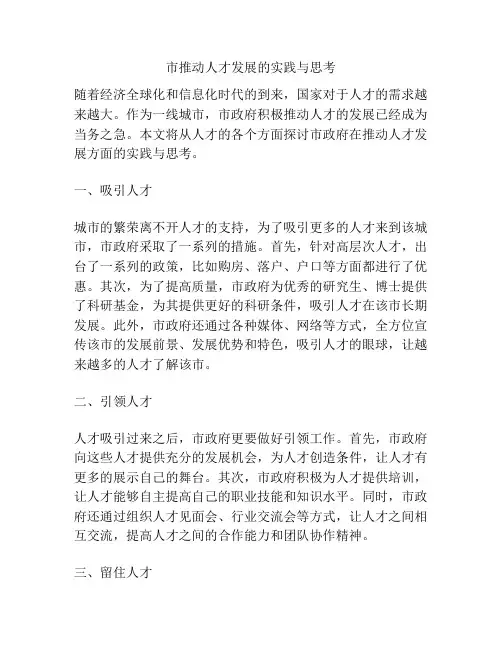 市推动人才发展的实践与思考

随着经济全球化和信息化时代的到来，国家对于人才的需求越来越大。作为一线城市，市政府积极推动人才的发展已经成为当务之急。本文将从人才的各个方面探讨市政府在推动人才发展方面的实践与思考。

一、吸引人才

城市的繁荣离不开人才的支持，为了吸引更多的人才来到该城市，市政府采取了一系列的措施。首先，针对高层次人才，出台了一系列的政策，比如购房、落户、户口等方面都进行了优惠。其次，为了提高质量，市政府为优秀的研究生、博士提供了科研基金，为其提供更好的科研条件，吸引人才在该市长期发展。此外，市政府还通过各种媒体、网络等方式，全方位宣传该市的发展前景、发展优势和特色，吸引人才的眼球，让越来越多的人才了解该市。

二、引领人才

人才吸引过来之后，市政府更要做好引领工作。首先，市政府向这些人才提供充分的发展机会，为人才创造条件，让人才有更多的展示自己的舞台。其次，市政府积极为人才提供培训，让人才能够自主提高自己的职业技能和知识水平。同时，市政府还通过组织人才见面会、行业交流会等方式，让人才之间相互交流，提高人才之间的合作能力和团队协作精神。

三、留住人才